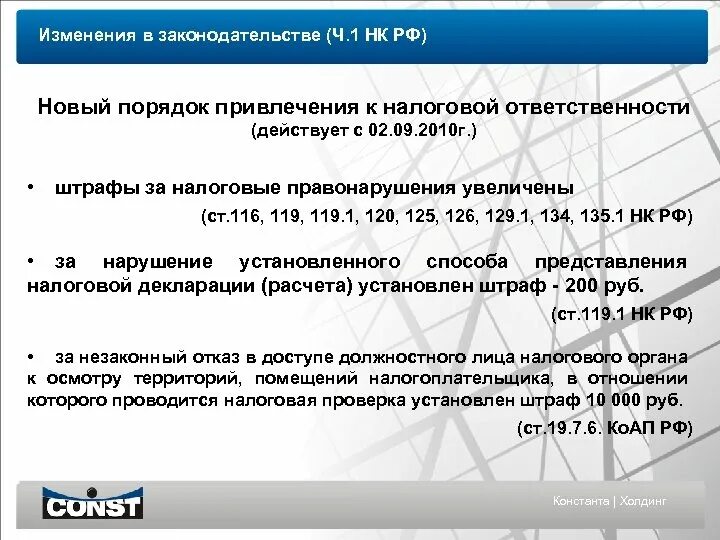 Изменения в законодательстве (Ч.1 НК РФ)

Новый порядок привлечения к налоговой ответственности
(действует с 02.09.2010г.)

• штрафы за налоговые правонарушения увеличены
(ст.116, 119, 119.1, 120, 125, 126, 129.1, 134, 135.1 НК РФ)

• за нарушение установленного способа представления налоговой декларации (расчета) установлен штраф - 200 руб.
(ст.119.1 НК РФ)

• за незаконный отказ в доступе должностного лица налогового органа к осмотру территорий, помещений налогоплательщика, в отношении которого проводится налоговая проверка установлен штраф 10 000 руб.
(ст.19.7.6. КоАП РФ)

CONST

Константа | Холдинг